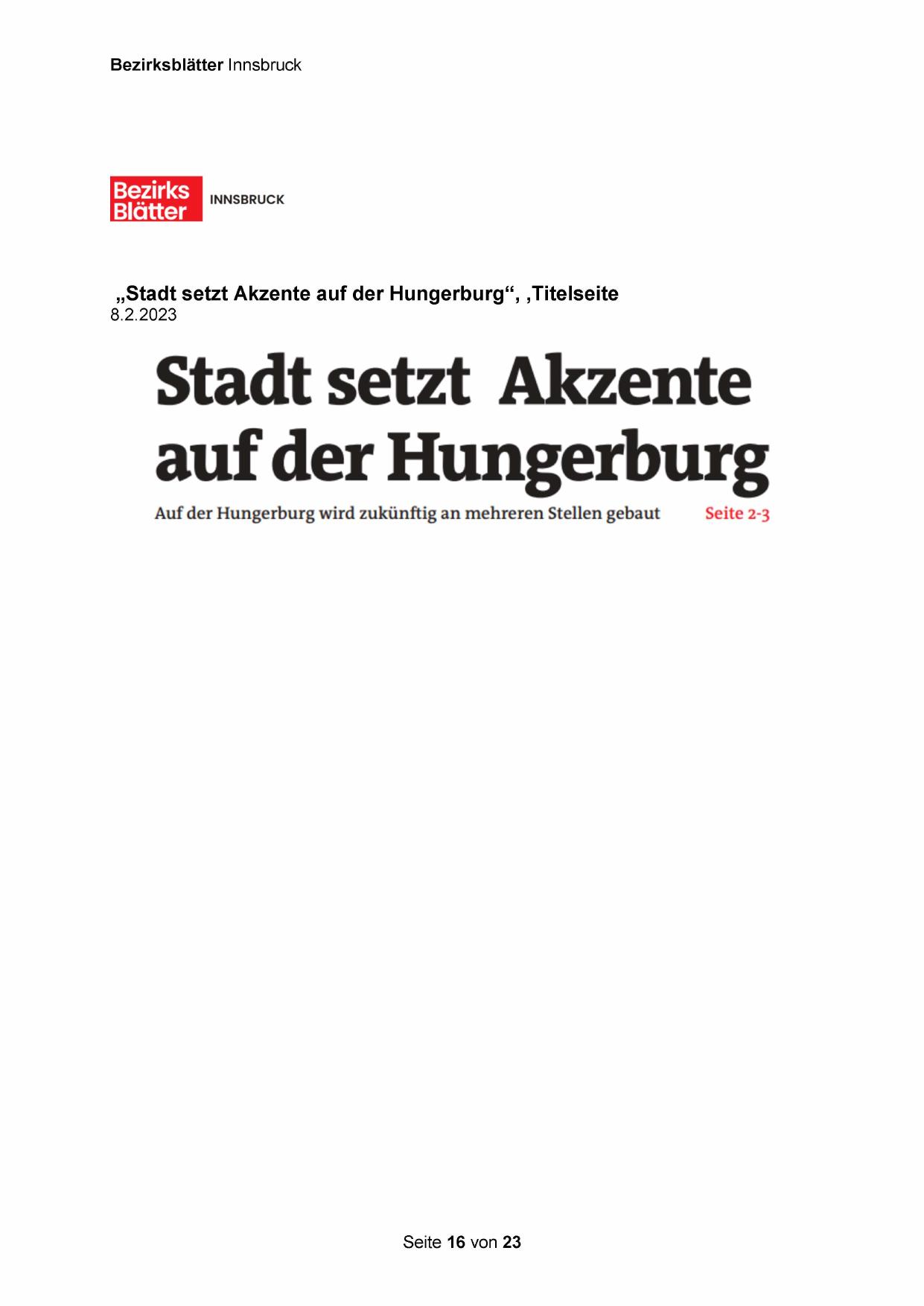 Bezirksblätter Innsbruck

Bezirks
Blätter
INNSBRUCK

„Stadt setzt Akzente auf der Hungerburg“, ‚Titelseite
8.2.2023

Stadt setzt Akzente auf der Hungerburg

Auf der Hungerburg wird zukünftig an mehreren Stellen gebaut
Seite 2-3

Seite 16 von 23